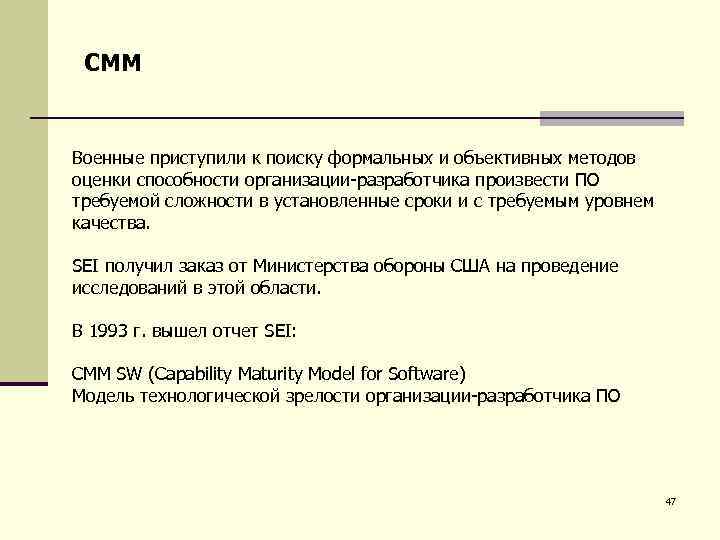 CMM

Военные приступили к поиску формальных и объективных методов оценки способности организации-разработчика произвести ПО требуемой сложности в установленные сроки и с требуемым уровнем качества.

SEI получил заказ от Министерства обороны США на проведение исследований в этой области.

В 1993 г. вышел отчет SEI:

CMM SW (Capability Maturity Model for Software)
Модель технологической зрелости организации-разработчика ПО

47